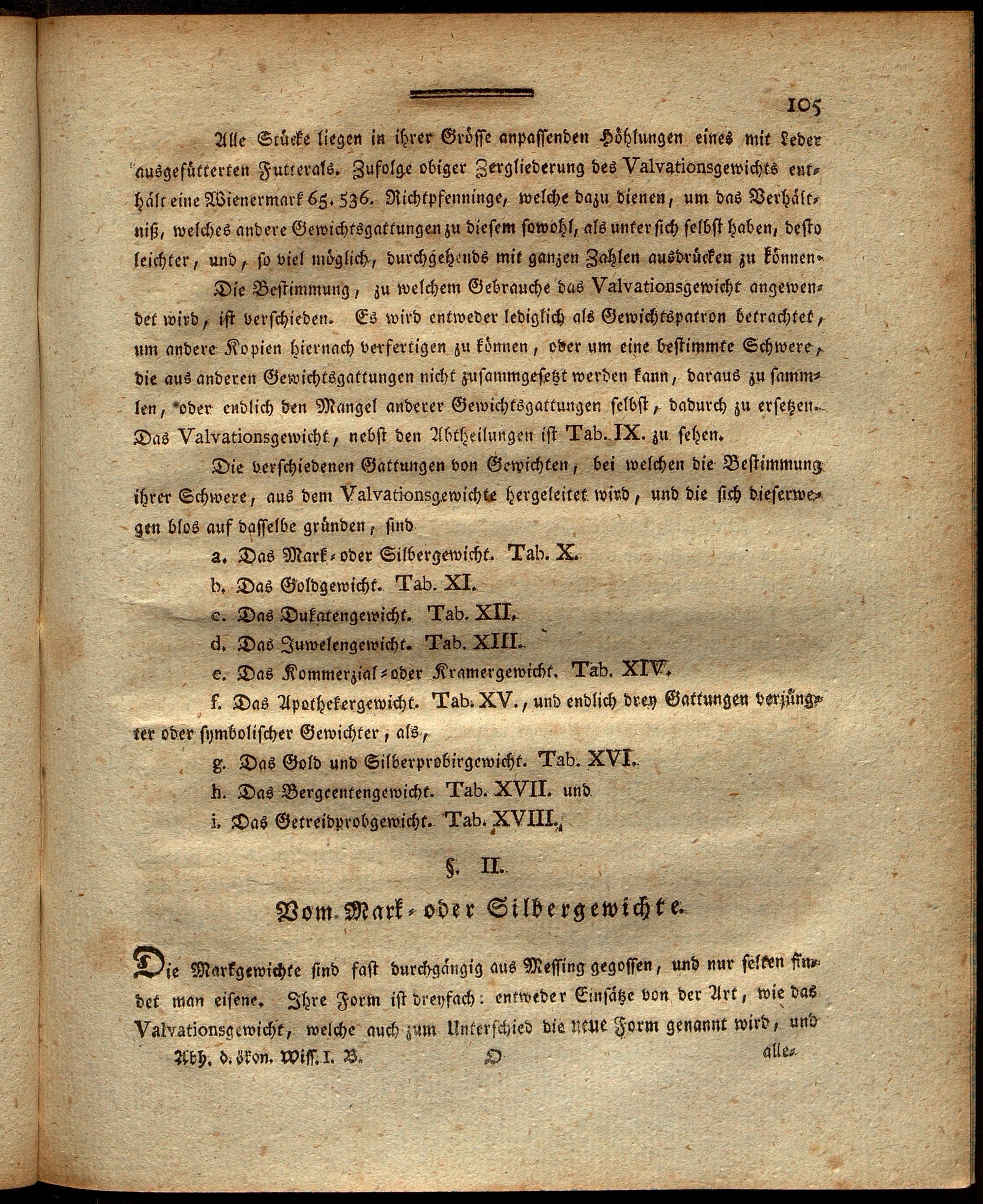 105

Alle Stücke liegen in ihrer Grösse anpassenden Höhlungen eines mit Leder ausgefütterten Futterals. Zufolge obiger Zergliederung des Valvationsgewichts enthält eine Wienermark 65,536. Richtpfenninge, welche dazu dienen, um das Verhältniß, welches andere Gewichtsgattungen zu diesem sowohl, als unter sich selbst haben, desto leichter, und, so viel möglich, durchgehends mit ganzen Zahlen ausdrücken zu können.

Die Bestimmung, zu welchem Gebrauche das Valvationsgewicht angewendet wird, ist verschieden. Es wird entweder lediglich als Gewichtspatron betrachtet, um andere Kopien hiernach verfertigen zu können, oder um eine bestimmte Schwere, die aus anderen Gewichtsgattungen nicht zusammgesetzt werden kann, daraus zu sammlen, oder endlich den Mangel anderer Gewichtsgattungen selbst, dadurch zu ersetzen. Das Valvationsgewicht, nebst den Abtheilungen ist Tab. IX. zu sehen.

Die verschiedenen Gattungen von Gewichten, bei welchen die Bestimmung ihrer Schwere, aus dem Valvationsgewichte hergeleitet wird, und die sich dieserwegen blos auf dasselbe gründen, sind

a. Das Mark- oder Silbergewicht. Tab. X.

b. Das Goldgewicht. Tab. XI.

c. Das Dukatengewicht. Tab. XII.

d. Das Juwelengewicht. Tab. XIII.

e. Das Kommerzial- oder Kramergewicht. Tab. XIV.

f. Das Apothekergewicht. Tab. XV., und endlich drey Gattungen verjüngter oder symbolischer Gewichter, als,

g. Das Gold und Silberprobirgewicht. Tab. XVI.

h. Das Bergcentengewicht. Tab. XVII. und

i. Das Getreidprobgewicht. Tab. XVIII.

§. II.

Vom Mark- oder Silbergewichte.

Die Markgewichte sind fast durchgängig aus Messing gegossen, und nur selten findet man eisene. Ihre Form ist dreyfach: entweder Einsätze von der Art, wie das Valvationsgewicht, welche auch zum Unterschied die neue Form genannt wird, und

Abh. d. ökon. Wiss. I. B. O alle-